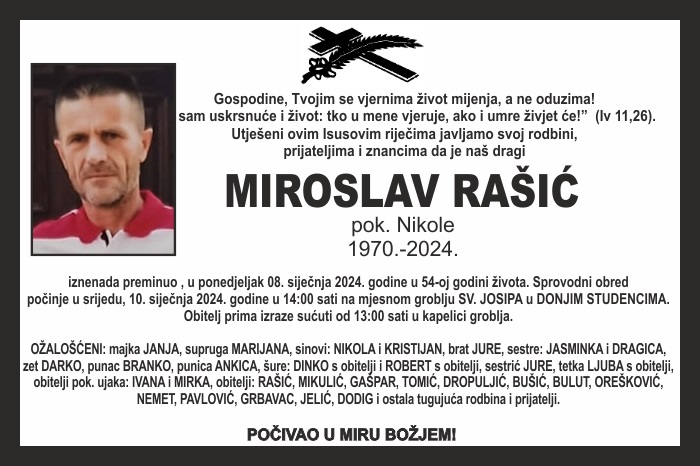 Gospodine, Tvojim se vjernima život mijenja, a ne oduzima!
sam uskrsnuće i život: tko u mene vjeruje, ako i umre živjet će!" (Iv 11,26).
Utješeni ovim Isusovim riječima javljamo svoj rodbini, prijateljima i znancima da je naš dragi

MIROSLAV RAŠIĆ
pok. Nikole
1970.-2024.

iznenada preminuo , u ponedjeljak 08. siječnja 2024. godine u 54-oj godini života. Sprovodni obred počinje u srijedu, 10. siječnja 2024. godine u 14:00 sati na mjesnom groblju SV. JOSIPA u DONJIM STUDENCIMA. Obitelj prima izraze sućuti od 13:00 sati u kapelici groblja.

OŽALOŠĆENI: majka JANJA, supruga MARIJANA, sinovi: NIKOLA i KRISTIJAN, brat JURE, sestre: JASMINKA i DRAGICA, zet DARKO, punac BRANKO, punica ANKICA, šure: DINKO s obitelji i ROBERT s obitelji, sestrić JURE, tetka LJUBA s obitelji, obitelji pok. ujaka: IVANA i MIRKA, obitelji: RAŠIĆ, MIKULIĆ, GAŠPAR, TOMIĆ, DROPULJIĆ, BUŠIĆ, BULUT, OREŠKOVIĆ, NEMET, PAVLOVIĆ, GRBAVAC, JELIĆ, DODIG i ostala tugujuća rodbina i prijatelji.

POČIVAO U MIRU BOŽJEM!